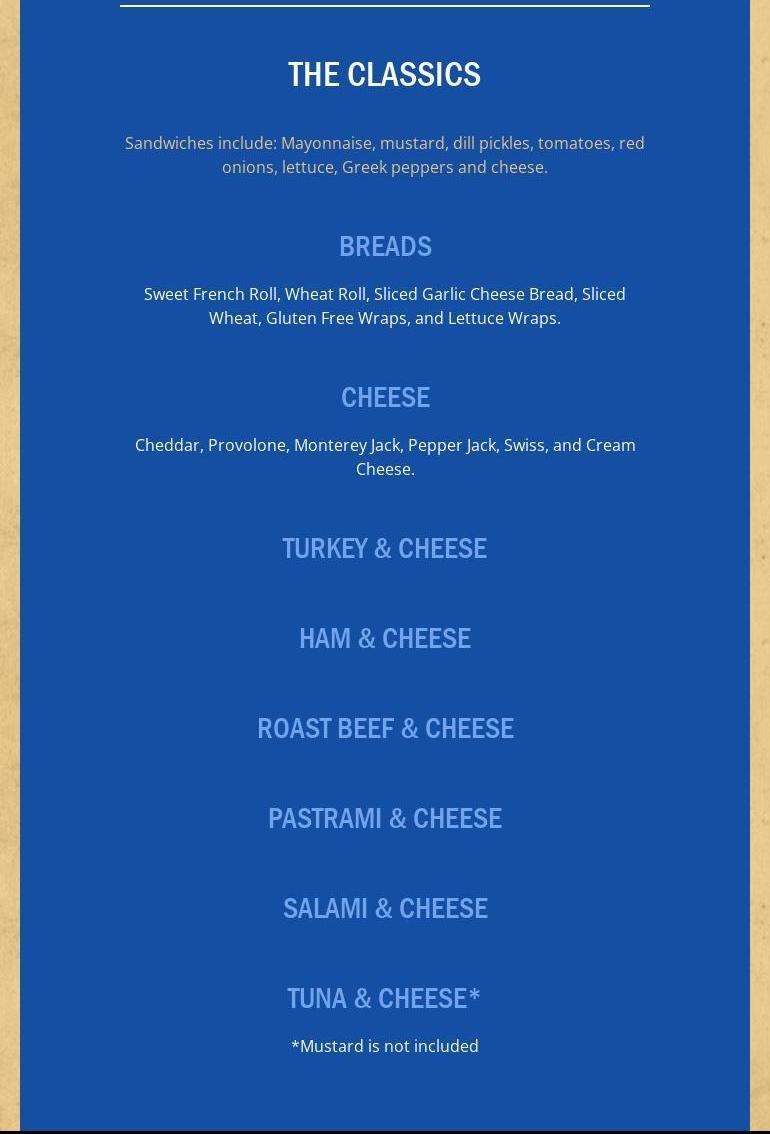 THE CLASSICS

Sandwiches include: Mayonnaise, mustard, dill pickles, tomatoes, red onions, lettuce, Greek peppers and cheese.

BREADS

Sweet French Roll, Wheat Roll, Sliced Garlic Cheese Bread, Sliced Wheat, Gluten Free Wraps, and Lettuce Wraps.

CHEESE

Cheddar, Provolone, Monterey Jack, Pepper Jack, Swiss, and Cream Cheese.

TURKEY & CHEESE

HAM & CHEESE

ROAST BEEF & CHEESE

PASTRAMI & CHEESE

SALAMI & CHEESE

TUNA & CHEESE*

*Mustard is not included